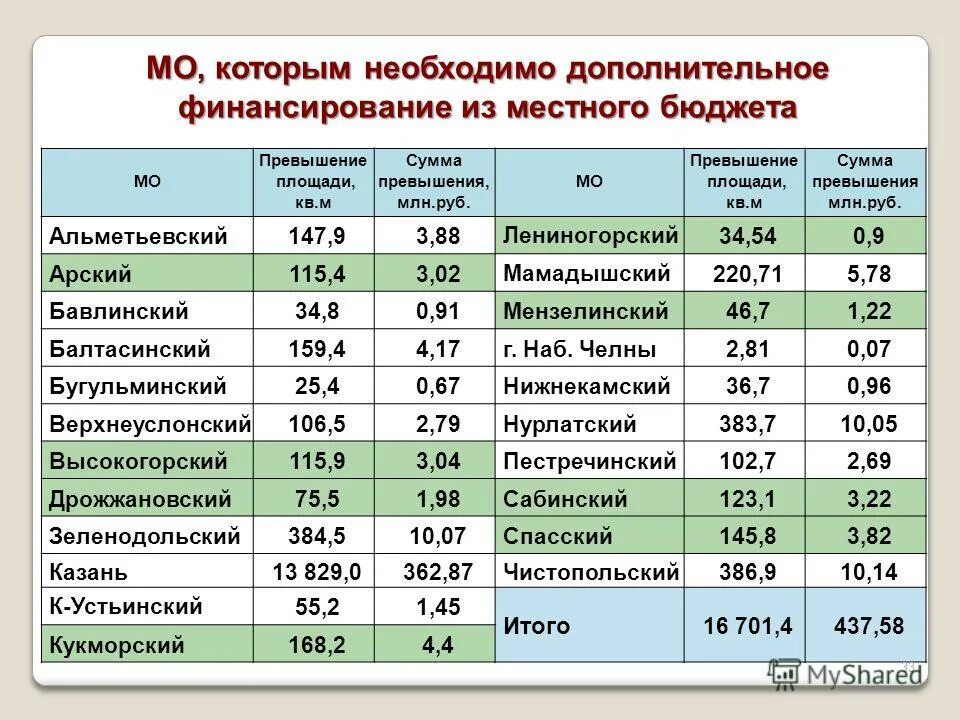 МО, которым необходимо дополнительное финансирование из местного бюджета

| МО | Превышение площади, кв.м | Сумма превышения, млн.руб. | МО | Превышение площади, кв.м | Сумма превышения млн.руб. |
|---|---|---|---|---|---|
| Альметьевский | 147,9 | 3,88 | Лениногорский | 34,54 | 0,9 |
| Арский | 115,4 | 3,02 | Мамадышский | 220,71 | 5,78 |
| Бавлинский | 34,8 | 0,91 | Мензелинский | 46,7 | 1,22 |
| Балтасинский | 159,4 | 4,17 | г. Наб. Челны | 2,81 | 0,07 |
| Бугульминский | 25,4 | 0,67 | Нижнекамский | 36,7 | 0,96 |
| Верхнеуслонский | 106,5 | 2,79 | Нурлатский | 383,7 | 10,05 |
| Высокогорский | 115,9 | 3,04 | Пестречинский | 102,7 | 2,69 |
| Дрожжановский | 75,5 | 1,98 | Сабинский | 123,1 | 3,22 |
| Зеленодольский | 384,5 | 10,07 | Спасский | 145,8 | 3,82 |
| Казань | 13 829,0 | 362,87 | Чистопольский | 386,9 | 10,14 |
| К-Устьинский | 55,2 | 1,45 | Итого | 16 701,4 | 437,58 |
| Кукморский | 168,2 | 4,4 | | | |

MyShared